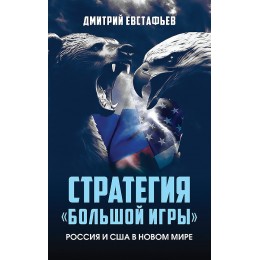 ДМИТРИЙ ЕВСТАФЬЕВ

СТРАТЕГИЯ «БОЛЬШОЙ ИГРЫ»

РОССИЯ И США В НОВОМ МИРЕ